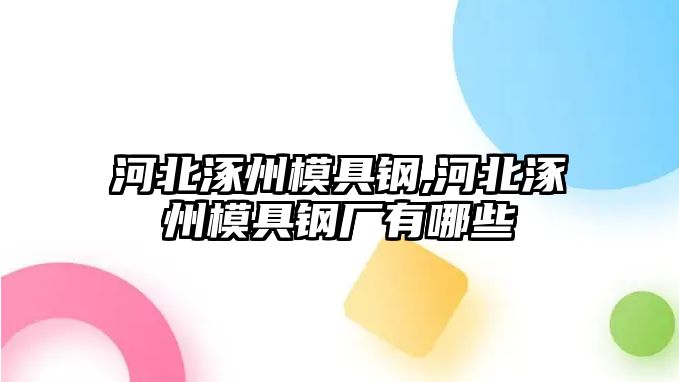 河北涿州模具钢,河北涿州模具钢厂有哪些